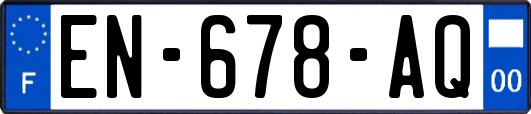 F
EN-678-AQ
00